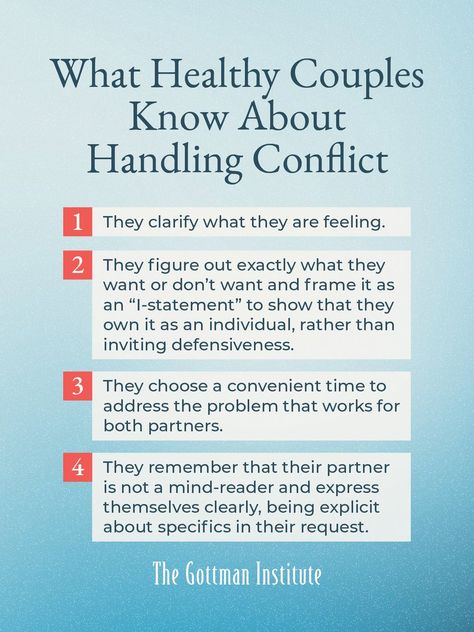 What Healthy Couples Know About Handling Conflict

1 They clarify what they are feeling.

2 They figure out exactly what they want or don't want and frame it as an "I-statement" to show that they own it as an individual, rather than inviting defensiveness.

3 They choose a convenient time to address the problem that works for both partners.

4 They remember that their partner is not a mind-reader and express themselves clearly, being explicit about specifics in their request.

The Gottman Institute